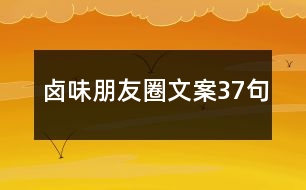 卤味朋友圈文案37句